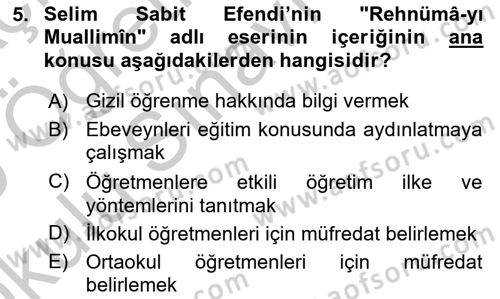 5. Selim Sabit Efendi'nin "Rehnümâ-yı Muallimîn" adlı eserinin içeriğinin ana konusu aşağıdakilerden hangisidir?

A) Gizil öğrenme hakkında bilgi vermek
B) Ebeveynleri eğitim konusunda aydınlatmaya çalışmak
C) Öğretmenlere etkili öğretim ilke ve yöntemlerini tanıtmak
D) İlkokul öğretmenleri için müfredat belirlemek
E) Ortaokul öğretmenleri için müfredat belirlemek

www.aofsoru.com